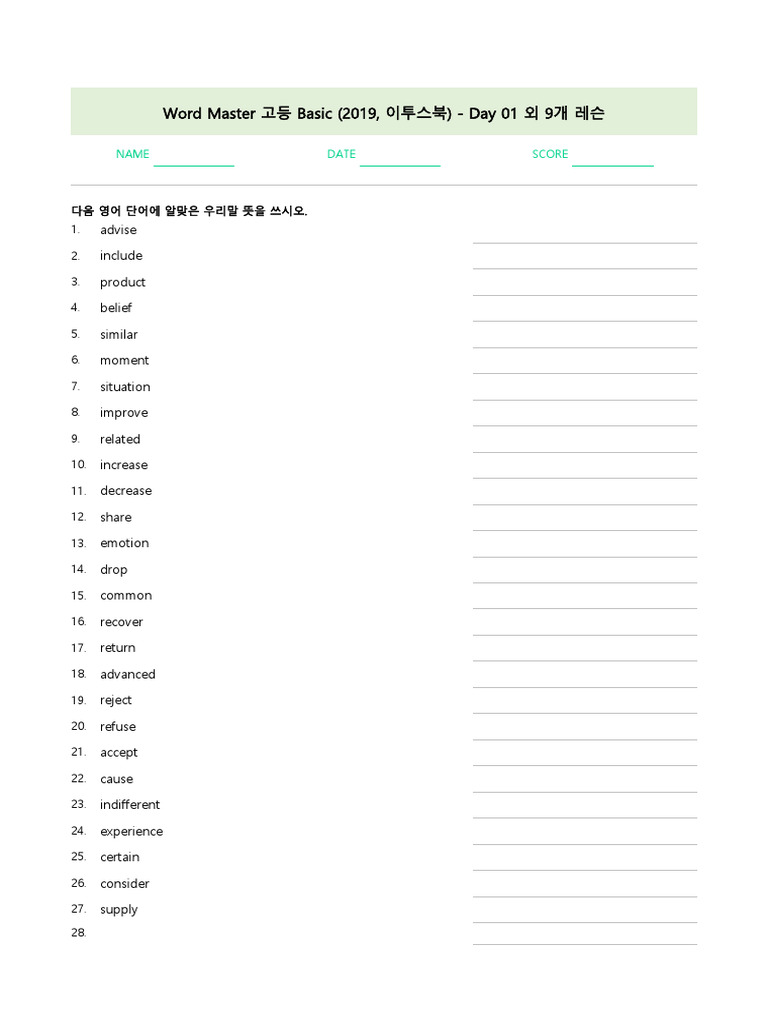 Word Master 고등 Basic (2019, 이투스북) - Day 01 외 9개 레슨

NAME DATE SCORE

다음 영어 단어에 알맞은 우리말 뜻을 쓰시오.

1. advise
2. include
3. product
4. belief
5. similar
6. moment
7. situation
8. improve
9. related
10. increase
11. decrease
12. share
13. emotion
14. drop
15. common
16. recover
17. return
18. advanced
19. reject
20. refuse
21. accept
22. cause
23. indifferent
24. experience
25. certain
26. consider
27. supply
28.